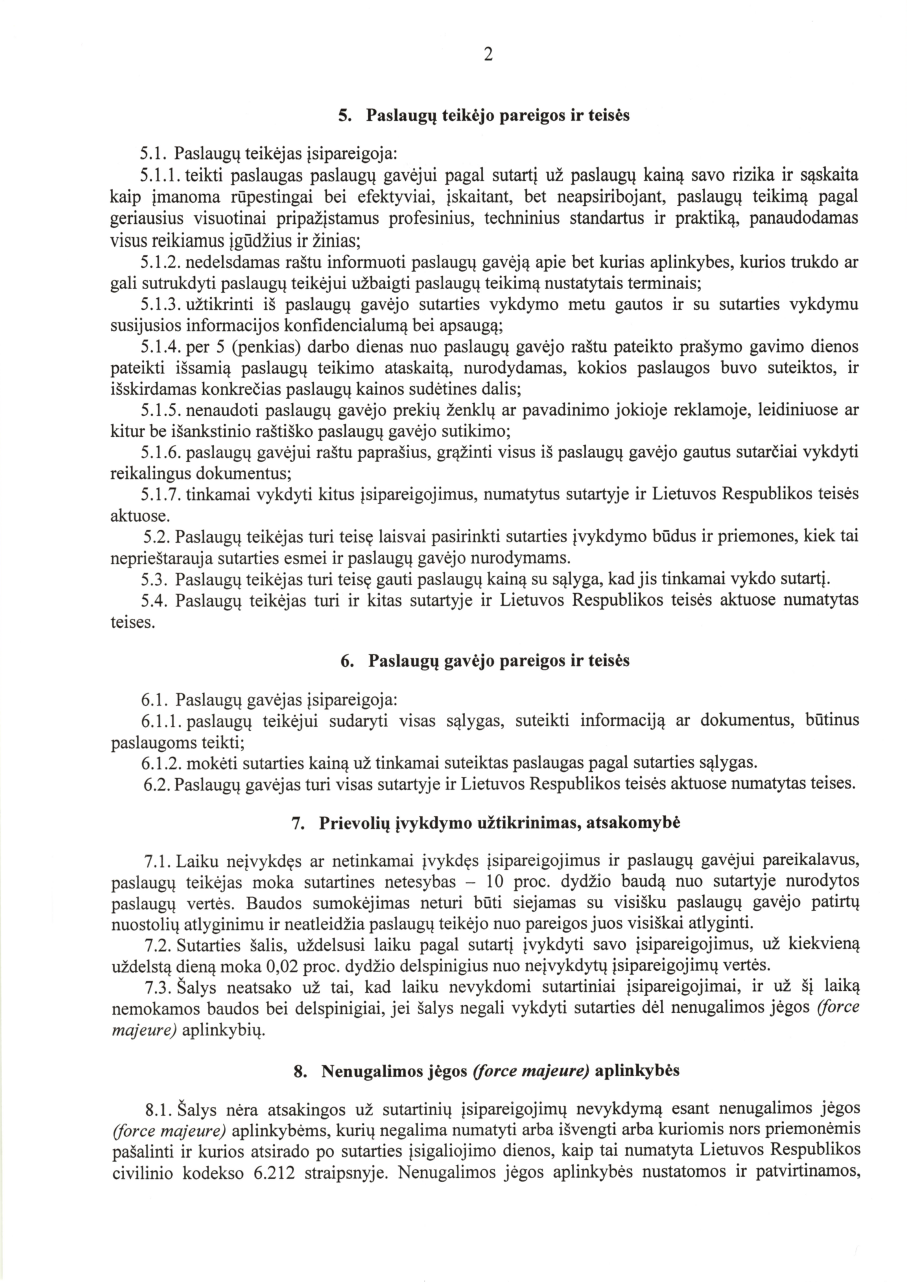 2

5. Paslaugų teikėjo pareigos ir teisės

5.1. Paslaugų teikėjas įsipareigoja:

5.1.1. teikti paslaugas paslaugų gavėjui pagal sutartį už paslaugų kainą savo rizika ir sąskaita kaip įmanoma rūpestingai bei efektyviai, įskaitant, bet neapsiribojant, paslaugų teikimą pagal geriausius visuotinai pripažįstamus profesinius, techninius standartus ir praktiką, panaudodamas visus reikiamus įgūdžius ir žinias;

5.1.2. nedelsdamas raštu informuoti paslaugų gavėją apie bet kurias aplinkybes, kurios trukdo ar gali sutrukdyti paslaugų teikėjui užbaigti paslaugų teikimą nustatytais terminais;

5.1.3. užtikrinti iš paslaugų gavėjo sutarties vykdymo metu gautos ir su sutarties vykdymu susijusios informacijos konfidencialumą bei apsaugą;

5.1.4. per 5 (penkias) darbo dienas nuo paslaugų gavėjo raštu pateikto prašymo gavimo dienos pateikti išsamią paslaugų teikimo ataskaitą, nurodydamas, kokios paslaugos buvo suteiktos, ir išskirdamas konkrečias paslaugų kainos sudėtines dalis;

5.1.5. nenaudoti paslaugų gavėjo prekių ženklų ar pavadinimo jokioje reklamoje, leidiniuose ar kitur be išankstinio raštiško paslaugų gavėjo sutikimo;

5.1.6. paslaugų gavėjui raštu paprašius, grąžinti visus iš paslaugų gavėjo gautus sutarčiai vykdyti reikalingus dokumentus;

5.1.7. tinkamai vykdyti kitus įsipareigojimus, numatytus sutartyje ir Lietuvos Respublikos teisės aktuose.

5.2. Paslaugų teikėjas turi teisę laisvai pasirinkti sutarties įvykdymo būdus ir priemones, kiek tai neprieštarauja sutarties esmei ir paslaugų gavėjo nurodymams.

5.3. Paslaugų teikėjas turi teisę gauti paslaugų kainą su sąlyga, kad jis tinkamai vykdo sutartį.

5.4. Paslaugų teikėjas turi ir kitas sutartyje ir Lietuvos Respublikos teisės aktuose numatytas teises.

6. Paslaugų gavėjo pareigos ir teisės

6.1. Paslaugų gavėjas įsipareigoja:

6.1.1. paslaugų teikėjui sudaryti visas sąlygas, suteikti informaciją ar dokumentus, būtinus paslaugoms teikti;

6.1.2. mokėti sutarties kainą už tinkamai suteiktas paslaugas pagal sutarties sąlygas.

6.2. Paslaugų gavėjas turi visas sutartyje ir Lietuvos Respublikos teisės aktuose numatytas teises.

7. Prievolių įvykdymo užtikrinimas, atsakomybė

7.1. Laiku neįvykdęs ar netinkamai įvykdęs įsipareigojimus ir paslaugų gavėjui pareikalavus, paslaugų teikėjas moka sutartines netesybas – 10 proc. dydžio baudą nuo sutartyje nurodytos paslaugų vertės. Baudos sumokėjimas neturi būti siejamas su visišku paslaugų gavėjo patirtų nuostolių atlyginimu ir neatleidžia paslaugų teikėjo nuo pareigos juos visiškai atlyginti.

7.2. Sutarties šalis, uždelsusi laiku pagal sutartį įvykdyti savo įsipareigojimus, už kiekvieną uždelstą dieną moka 0,02 proc. dydžio delspinigius nuo neįvykdytų įsipareigojimų vertės.

7.3. Šalys neatsako už tai, kad laiku nevykdomi sutartiniai įsipareigojimai, ir už šį laiką nemokamos baudos bei delspinigiai, jei šalys negali vykdyti sutarties dėl nenugalimos jėgos (force majeure) aplinkybių.

8. Nenugalimos jėgos (force majeure) aplinkybės

8.1. Šalys nėra atsakingos už sutartinių įsipareigojimų nevykdymą esant nenugalimos jėgos (force majeure) aplinkybėms, kurių negalima numatyti arba išvengti arba kuriomis nors priemonėmis pašalinti ir kurios atsirado po sutarties įsigaliojimo dienos, kaip tai numatyta Lietuvos Respublikos civilinio kodekso 6.212 straipsnyje. Nenugalimos jėgos aplinkybės nustatomos ir patvirtinamos,